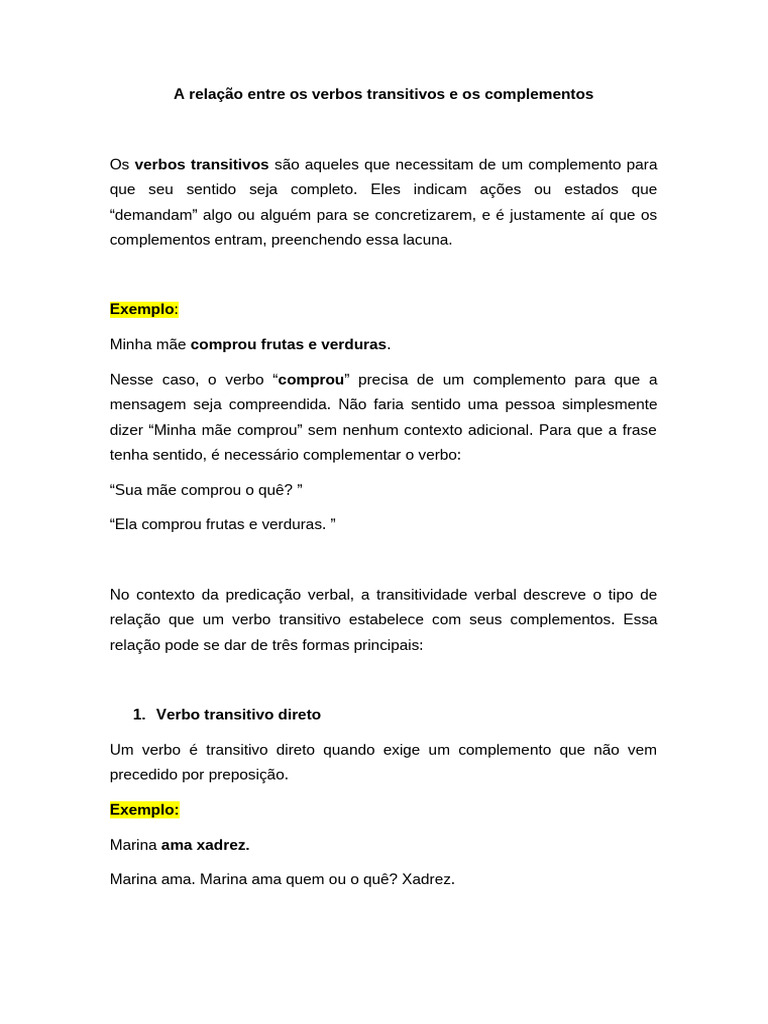 A relação entre os verbos transitivos e os complementos

Os verbos transitivos são aqueles que necessitam de um complemento para que seu sentido seja completo. Eles indicam ações ou estados que “demandam” algo ou alguém para se concretizarem, e é justamente aí que os complementos entram, preenchendo essa lacuna.

Exemplo:

Minha mãe comprou frutas e verduras.

Nesse caso, o verbo “comprou” precisa de um complemento para que a mensagem seja compreendida. Não faria sentido uma pessoa simplesmente dizer “Minha mãe comprou” sem nenhum contexto adicional. Para que a frase tenha sentido, é necessário complementar o verbo:

“Sua mãe comprou o quê? ”

“Ela comprou frutas e verduras. ”

No contexto da predicação verbal, a transitividade verbal descreve o tipo de relação que um verbo transitivo estabelece com seus complementos. Essa relação pode se dar de três formas principais:

1. Verbo transitivo direto

Um verbo é transitivo direto quando exige um complemento que não vem precedido por preposição.

Exemplo:

Marina ama xadrez.

Marina ama. Marina ama quem ou o quê? Xadrez.